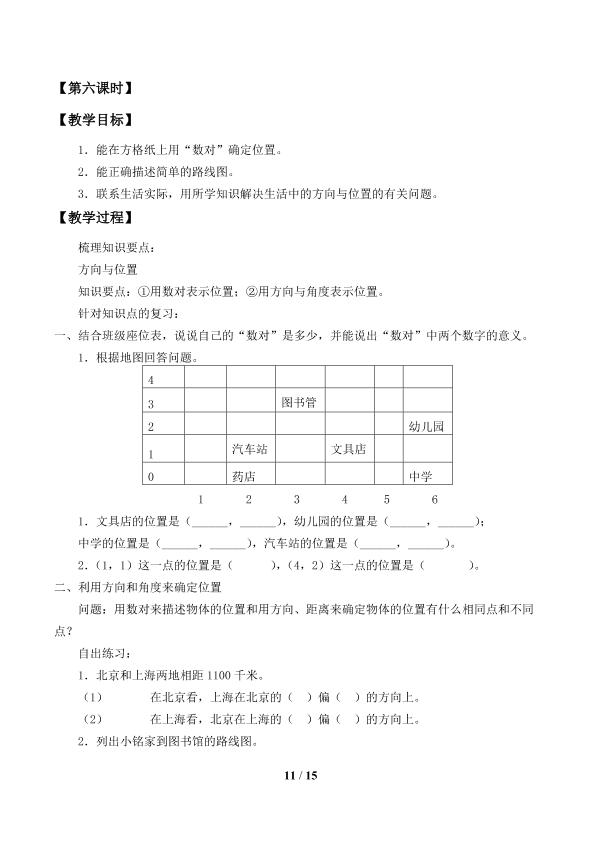 【第六课时】

【教学目标】

1．能在方格纸上用“数对”确定位置。

2．能正确描述简单的路线图。

3．联系生活实际，用所学知识解决生活中的方向与位置的有关问题。

【教学过程】

梳理知识要点：

方向与位置

知识要点：①用数对表示位置；②用方向与角度表示位置。

针对知识点的复习：

一、结合班级座位表，说说自己的“数对”是多少，并能说出“数对”中两个数字的意义。

1．根据地图回答问题。

| 4 | | | | | | |
|---|---|---|---|---|---|---|
| 3 | | | 图书管 | | | |
| 2 | | | | | | 幼儿园 |
| 1 | | 汽车站 | | 文具店 | | |
| 0 | | 药店 | | | | 中学 |

1　2　3　4　5　6

1．文具店的位置是（____，____），幼儿园的位置是（____，____）；

中学的位置是（____，____），汽车站的位置是（____，____）。

2．（1，1）这一点的位置是（　），（4，2）这一点的位置是（　）。

二、利用方向和角度来确定位置

问题：用数对来描述物体的位置和用方向、距离来确定物体的位置有什么相同点和不同点？

自出练习：

1．北京和上海两地相距1100千米。

（1）　在北京看，上海在北京的（ ）偏（ ）的方向上。

（2）　在上海看，北京在上海的（ ）偏（ ）的方向上。

2．列出小铭家到图书馆的路线图。

11 / 15